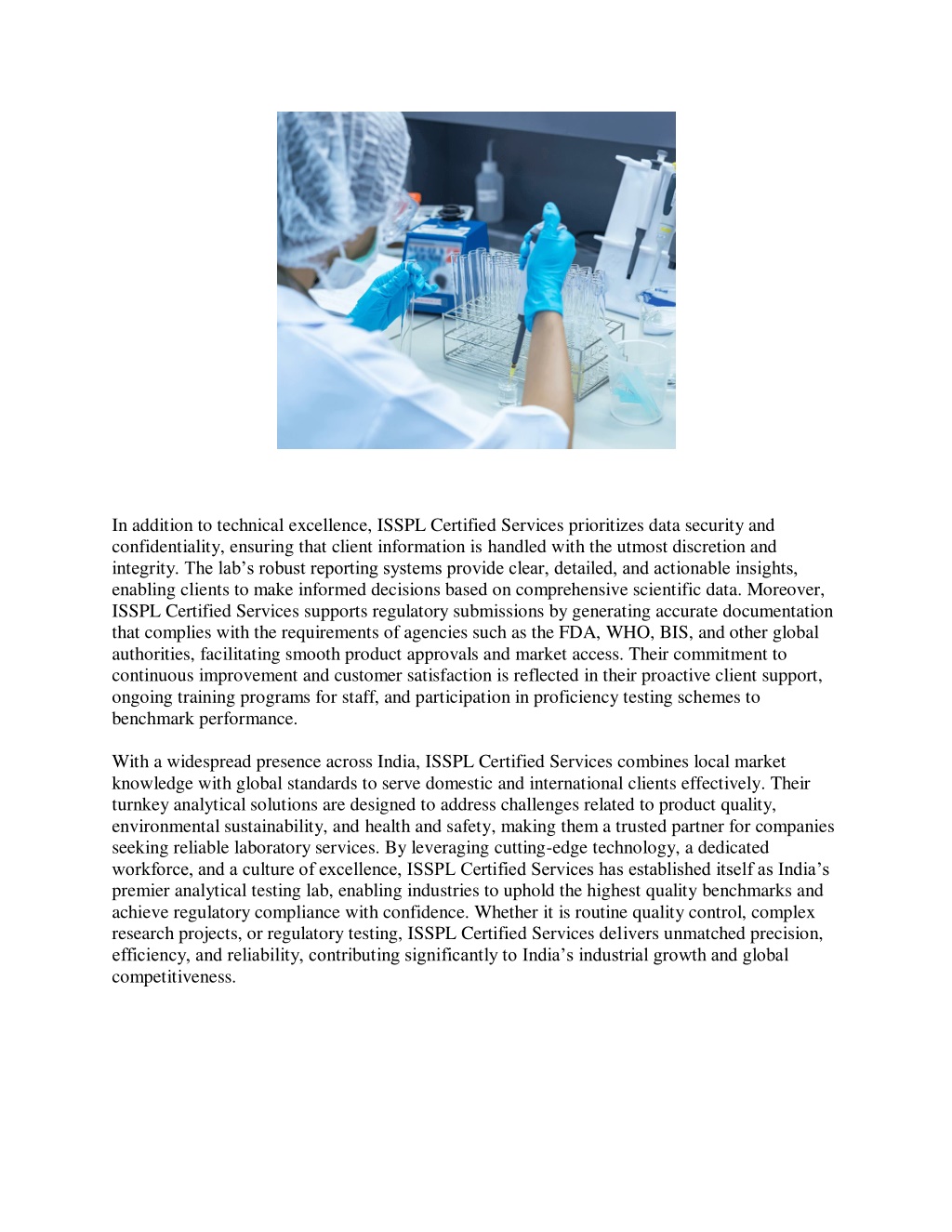 In addition to technical excellence, ISSPL Certified Services prioritizes data security and confidentiality, ensuring that client information is handled with the utmost discretion and integrity. The lab’s robust reporting systems provide clear, detailed, and actionable insights, enabling clients to make informed decisions based on comprehensive scientific data. Moreover, ISSPL Certified Services supports regulatory submissions by generating accurate documentation that complies with the requirements of agencies such as the FDA, WHO, BIS, and other global authorities, facilitating smooth product approvals and market access. Their commitment to continuous improvement and customer satisfaction is reflected in their proactive client support, ongoing training programs for staff, and participation in proficiency testing schemes to benchmark performance.

With a widespread presence across India, ISSPL Certified Services combines local market knowledge with global standards to serve domestic and international clients effectively. Their turnkey analytical solutions are designed to address challenges related to product quality, environmental sustainability, and health and safety, making them a trusted partner for companies seeking reliable laboratory services. By leveraging cutting-edge technology, a dedicated workforce, and a culture of excellence, ISSPL Certified Services has established itself as India’s premier analytical testing lab, enabling industries to uphold the highest quality benchmarks and achieve regulatory compliance with confidence. Whether it is routine quality control, complex research projects, or regulatory testing, ISSPL Certified Services delivers unmatched precision, efficiency, and reliability, contributing significantly to India’s industrial growth and global competitiveness.